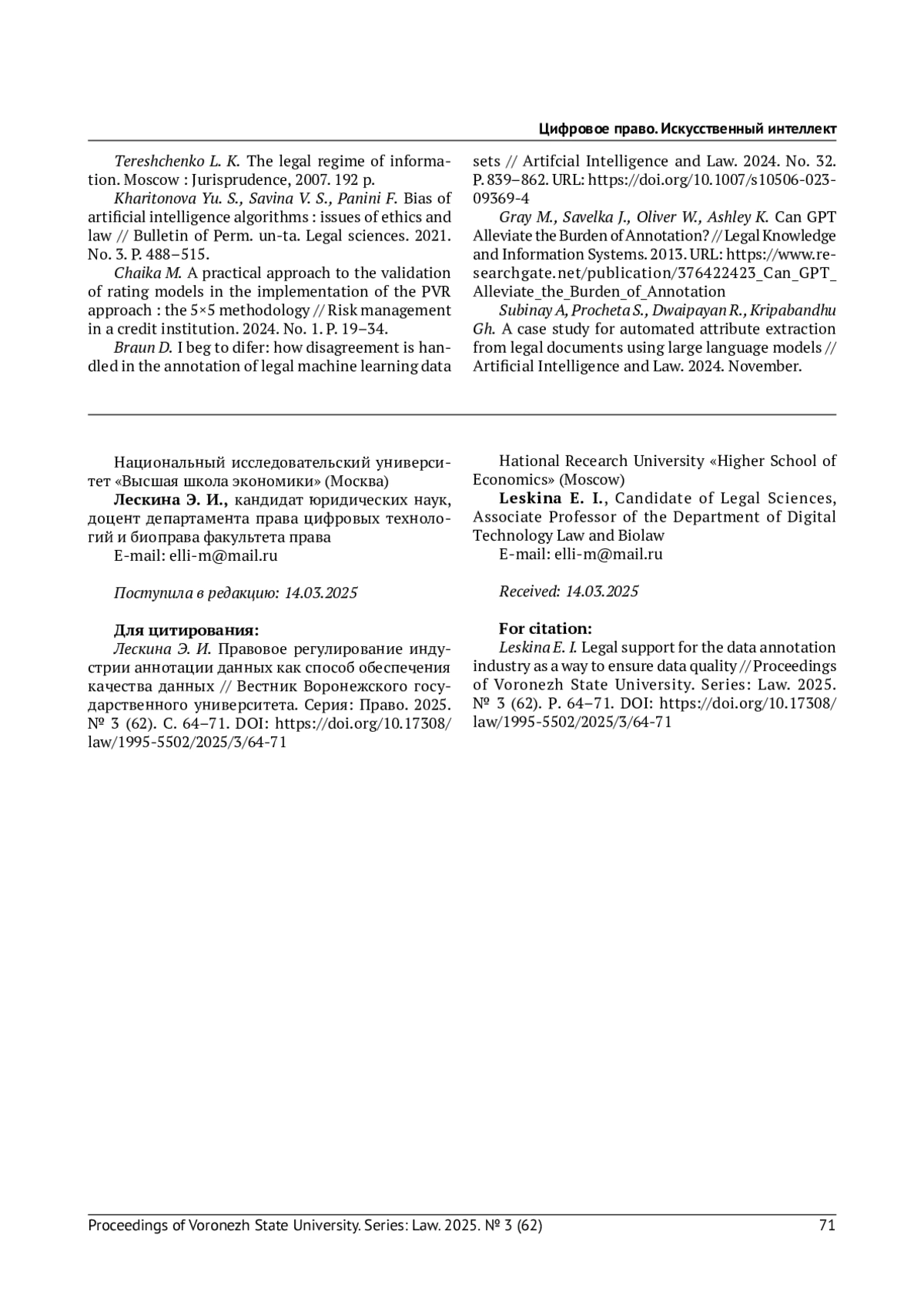 Цифровое право. Искусственный интеллект

Tereshchenko L. K. The legal regime of information. Moscow : Jurisprudence, 2007. 192 p.

Kharitonova Yu. S., Savina V. S., Panini F. Bias of artificial intelligence algorithms : issues of ethics and law // Bulletin of Perm. un-ta. Legal sciences. 2021. No. 3. P. 488–515.

Chaika M. A practical approach to the validation of rating models in the implementation of the PVR approach : the 5×5 methodology // Risk management in a credit institution. 2024. No. 1. P. 19–34.

Braun D. I beg to difer: how disagreement is handled in the annotation of legal machine learning data sets // Artifcial Intelligence and Law. 2024. No. 32. P. 839–862. URL: https://doi.org/10.1007/s10506-023-09369-4

Gray M., Savelka J., Oliver W., Ashley K. Can GPT Alleviate the Burden of Annotation? // Legal Knowledge and Information Systems. 2013. URL: https://www.researchgate.net/publication/376422423_Can_GPT_Alleviate_the_Burden_of_Annotation

Subinay A, Procheta S., Dwaipayan R., Kripabandhu Gh. A case study for automated attribute extraction from legal documents using large language models // Artificial Intelligence and Law. 2024. November.

Национальный исследовательский университет «Высшая школа экономики» (Москва)

Лескина Э. И., кандидат юридических наук, доцент департамента права цифровых технологий и биоправа факультета права

E-mail: elli-m@mail.ru

Поступила в редакцию: 14.03.2025

Для цитирования:

Лескина Э. И. Правовое регулирование индустрии аннотации данных как способ обеспечения качества данных // Вестник Воронежского государственного университета. Серия: Право. 2025. № 3 (62). С. 64–71. DOI: https://doi.org/10.17308/law/1995-5502/2025/3/64-71

Hational Recearch University «Higher School of Economics» (Moscow)

Leskina E. I., Candidate of Legal Sciences, Associate Professor of the Department of Digital Technology Law and Biolaw

E-mail: elli-m@mail.ru

Received: 14.03.2025

For citation:

Leskina E. I. Legal support for the data annotation industry as a way to ensure data quality // Proceedings of Voronezh State University. Series: Law. 2025. № 3 (62). P. 64–71. DOI: https://doi.org/10.17308/law/1995-5502/2025/3/64-71

Proceedings of Voronezh State University. Series: Law. 2025. № 3 (62) 71